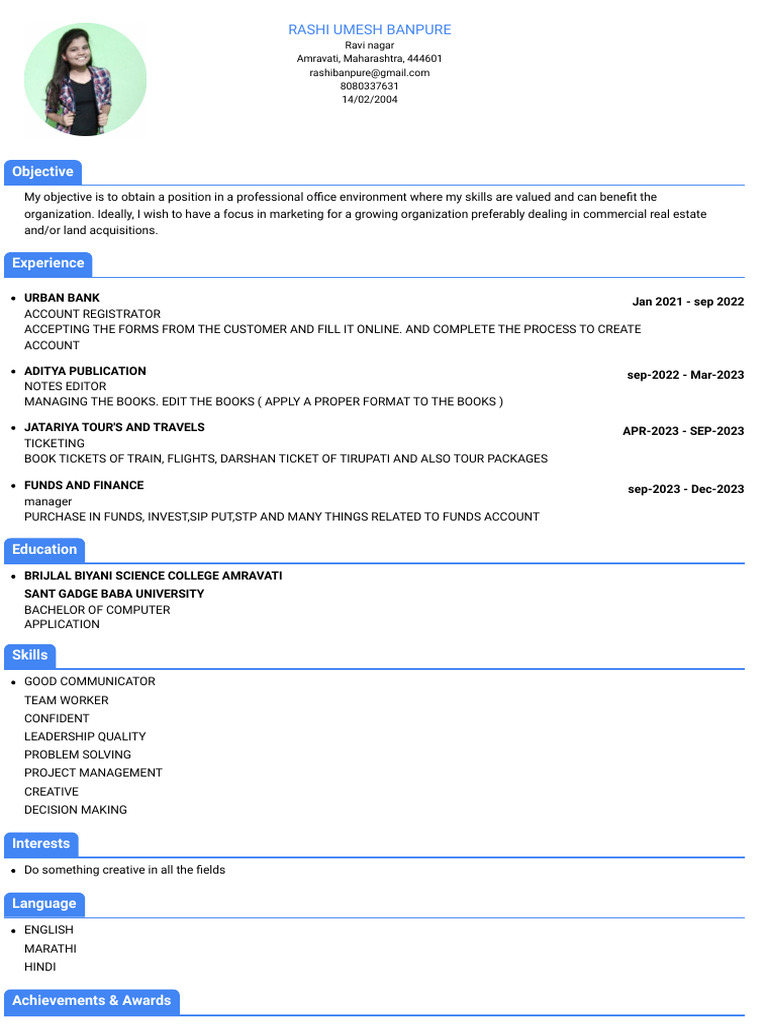 RASHI UMESH BANPURE
Ravi nagar
Amravati, Maharashtra, 444601
rashibanpure@gmail.com
8080337631
14/02/2004

Objective

My objective is to obtain a position in a professional office environment where my skills are valued and can benefit the organization. Ideally, I wish to have a focus in marketing for a growing organization preferably dealing in commercial real estate and/or land acquisitions.

Experience

- URBAN BANK
Jan 2021 - sep 2022
ACCOUNT REGISTRATOR
ACCEPTING THE FORMS FROM THE CUSTOMER AND FILL IT ONLINE. AND COMPLETE THE PROCESS TO CREATE ACCOUNT

- ADITYA PUBLICATION
sep-2022 - Mar-2023
NOTES EDITOR
MANAGING THE BOOKS. EDIT THE BOOKS ( APPLY A PROPER FORMAT TO THE BOOKS )

- JATARIYA TOUR'S AND TRAVELS
APR-2023 - SEP-2023
TICKETING
BOOK TICKETS OF TRAIN, FLIGHTS, DARSHAN TICKET OF TIRUPATI AND ALSO TOUR PACKAGES

- FUNDS AND FINANCE
sep-2023 - Dec-2023
manager
PURCHASE IN FUNDS, INVEST,SIP PUT,STP AND MANY THINGS RELATED TO FUNDS ACCOUNT

Education

- BRIJLAL BIYANI SCIENCE COLLEGE AMRAVATI
SANT GADGE BABA UNIVERSITY
BACHELOR OF COMPUTER APPLICATION

Skills

- GOOD COMMUNICATOR
TEAM WORKER
CONFIDENT
LEADERSHIP QUALITY
PROBLEM SOLVING
PROJECT MANAGEMENT
CREATIVE
DECISION MAKING

Interests

- Do something creative in all the fields

Language

- ENGLISH
MARATHI
HINDI

Achievements & Awards